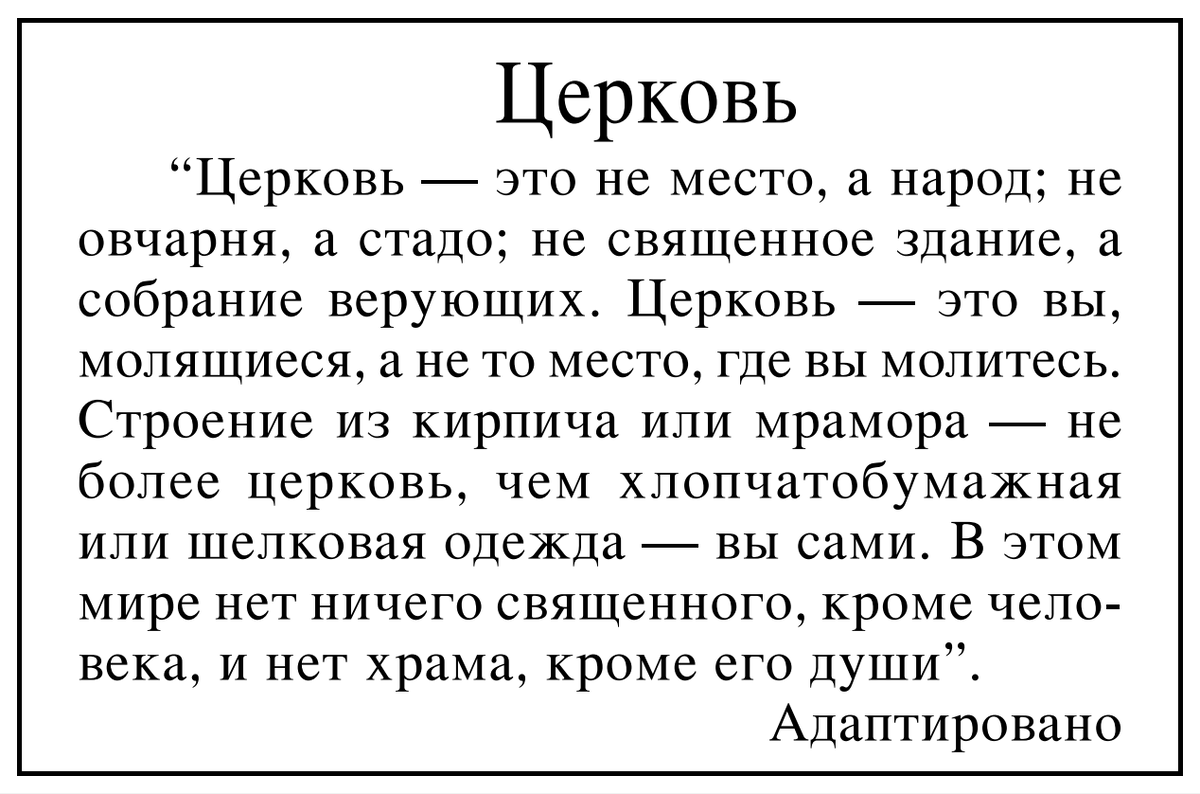 Церковь

“Церковь — это не место, а народ; не овчарня, а стадо; не священное здание, а собрание верующих. Церковь — это вы, молящиеся, а не то место, где вы молитесь. Строение из кирпича или мрамора — не более церковь, чем хлопчатобумажная или шелковая одежда — вы сами. В этом мире нет ничего священного, кроме человека, и нет храма, кроме его души”.

Адаптировано